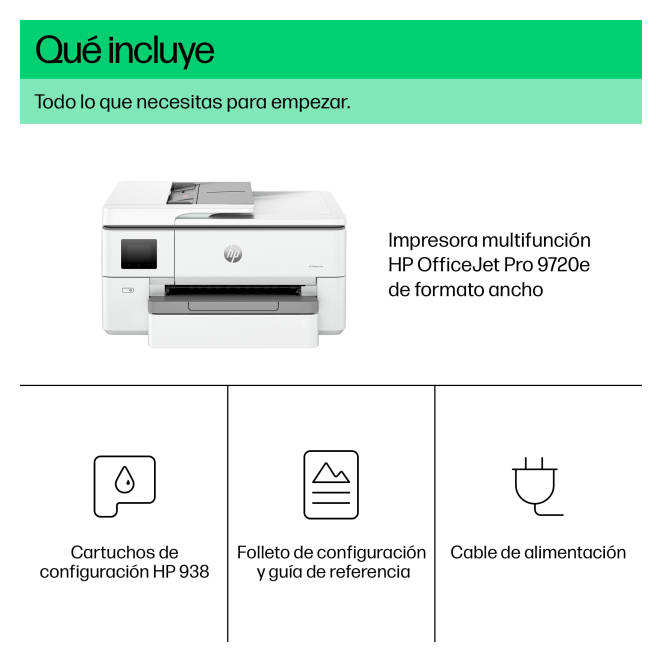 Qué incluye

Todo lo que necesitas para empezar.

hp

Impresora multifunción HP OfficeJet Pro 9720e de formato ancho

Cartuchos de configuración HP 938

Folleto de configuración y guía de referencia

Cable de alimentación